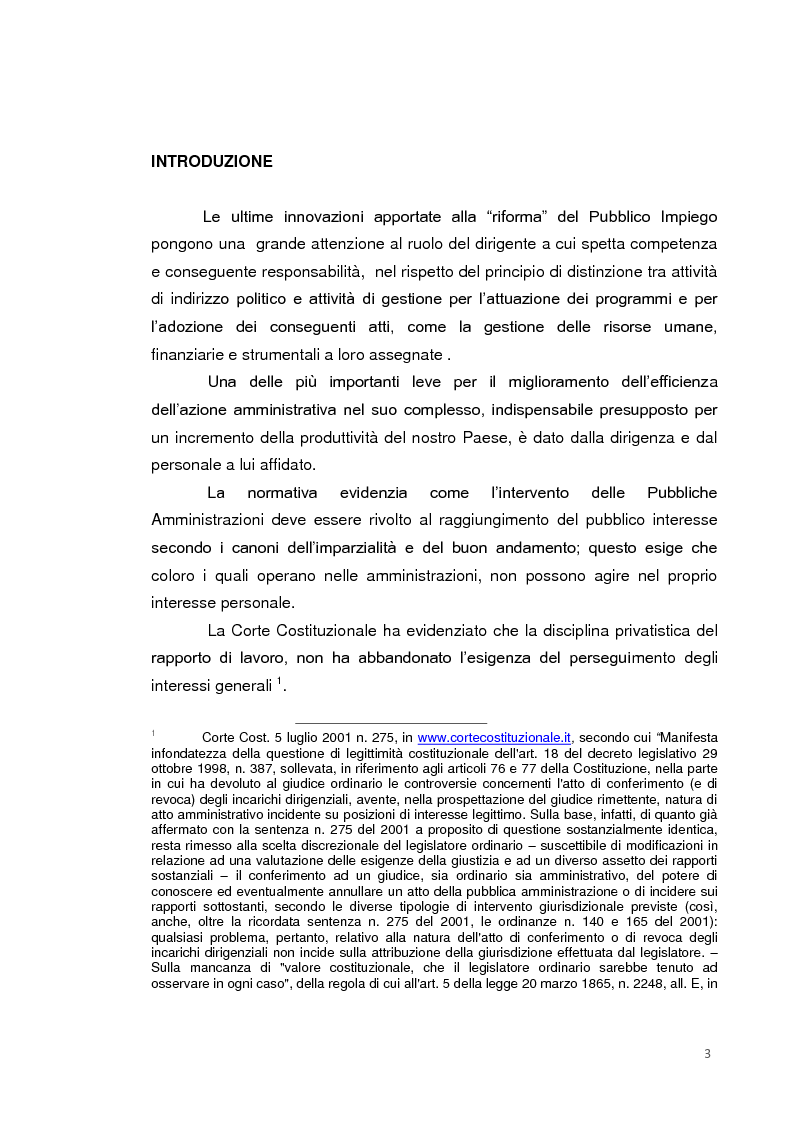 INTRODUZIONE

Le ultime innovazioni apportate alla “riforma” del Pubblico Impiego pongono una grande attenzione al ruolo del dirigente a cui spetta competenza e conseguente responsabilità, nel rispetto del principio di distinzione tra attività di indirizzo politico e attività di gestione per l’attuazione dei programmi e per l’adozione dei conseguenti atti, come la gestione delle risorse umane, finanziarie e strumentali a loro assegnate .

Una delle più importanti leve per il miglioramento dell’efficienza dell’azione amministrativa nel suo complesso, indispensabile presupposto per un incremento della produttività del nostro Paese, è dato dalla dirigenza e dal personale a lui affidato.

La normativa evidenzia come l’intervento delle Pubbliche Amministrazioni deve essere rivolto al raggiungimento del pubblico interesse secondo i canoni dell’imparzialità e del buon andamento; questo esige che coloro i quali operano nelle amministrazioni, non possono agire nel proprio interesse personale.

La Corte Costituzionale ha evidenziato che la disciplina privatistica del rapporto di lavoro, non ha abbandonato l’esigenza del perseguimento degli interessi generali $^1$.

$^1$ Corte Cost. 5 luglio 2001 n. 275, in www.cortecostituzionale.it, secondo cui “Manifesta infondatezza della questione di legittimità costituzionale dell'art. 18 del decreto legislativo 29 ottobre 1998, n. 387, sollevata, in riferimento agli articoli 76 e 77 della Costituzione, nella parte in cui ha devoluto al giudice ordinario le controversie concernenti l'atto di conferimento (e di revoca) degli incarichi dirigenziali, avente, nella prospettazione del giudice rimettente, natura di atto amministrativo incidente su posizioni di interesse legittimo. Sulla base, infatti, di quanto già affermato con la sentenza n. 275 del 2001 a proposito di questione sostanzialmente identica, resta rimesso alla scelta discrezionale del legislatore ordinario – suscettibile di modificazioni in relazione ad una valutazione delle esigenze della giustizia e ad un diverso assetto dei rapporti sostanziali – il conferimento ad un giudice, sia ordinario sia amministrativo, del potere di conoscere ed eventualmente annullare un atto della pubblica amministrazione o di incidere sui rapporti sottostanti, secondo le diverse tipologie di intervento giurisdizionale previste (così, anche, oltre la ricordata sentenza n. 275 del 2001, le ordinanze n. 140 e 165 del 2001): qualsiasi problema, pertanto, relativo alla natura dell'atto di conferimento o di revoca degli incarichi dirigenziali non incide sulla attribuzione della giurisdizione effettuata dal legislatore. – Sulla mancanza di "valore costituzionale, che il legislatore ordinario sarebbe tenuto ad osservare in ogni caso", della regola di cui all'art. 5 della legge 20 marzo 1865, n. 2248, all. E, in

3